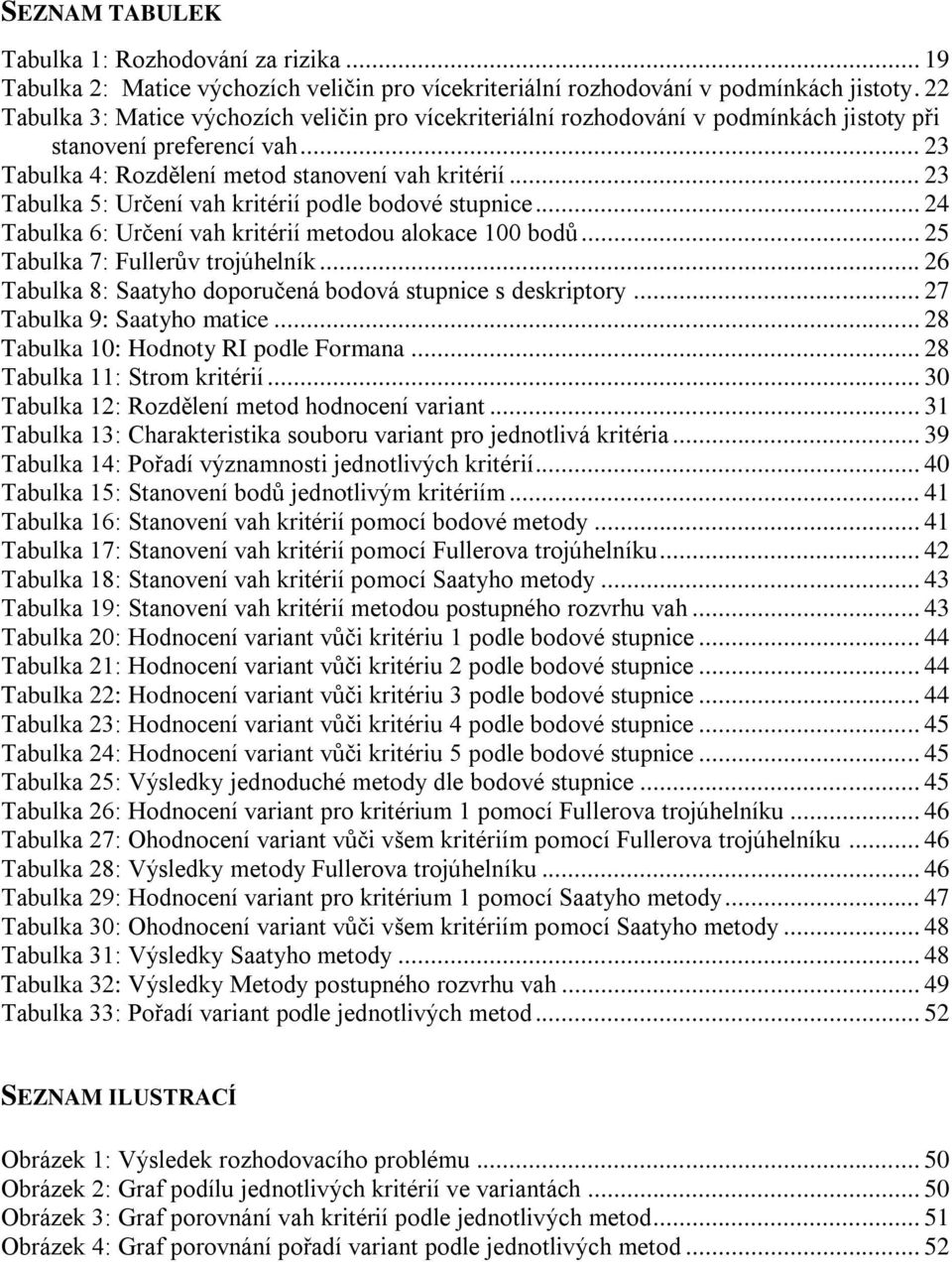 SEZNAM TABULEK

Tabulka 1: Rozhodování za rizika ... 19
Tabulka 2: Matice výchozích veličin pro vícekriteriální rozhodování v podmínkách jistoty. 22
Tabulka 3: Matice výchozích veličin pro vícekriteriální rozhodování v podmínkách jistoty při stanovení preferencí vah ... 23
Tabulka 4: Rozdělení metod stanovení vah kritérií ... 23
Tabulka 5: Určení vah kritérií podle bodové stupnice ... 24
Tabulka 6: Určení vah kritérií metodou alokace 100 bodů ... 25
Tabulka 7: Fullerův trojúhelník ... 26
Tabulka 8: Saatyho doporučená bodová stupnice s deskriptory ... 27
Tabulka 9: Saatyho matice ... 28
Tabulka 10: Hodnoty RI podle Formana ... 28
Tabulka 11: Strom kritérií ... 30
Tabulka 12: Rozdělení metod hodnocení variant ... 31
Tabulka 13: Charakteristika souboru variant pro jednotlivá kritéria ... 39
Tabulka 14: Pořadí významnosti jednotlivých kritérií ... 40
Tabulka 15: Stanovení bodů jednotlivým kritériím ... 41
Tabulka 16: Stanovení vah kritérií pomocí bodové metody ... 41
Tabulka 17: Stanovení vah kritérií pomocí Fullerova trojúhelníku ... 42
Tabulka 18: Stanovení vah kritérií pomocí Saatyho metody ... 43
Tabulka 19: Stanovení vah kritérií metodou postupného rozvrhu vah ... 43
Tabulka 20: Hodnocení variant vůči kritériu 1 podle bodové stupnice ... 44
Tabulka 21: Hodnocení variant vůči kritériu 2 podle bodové stupnice ... 44
Tabulka 22: Hodnocení variant vůči kritériu 3 podle bodové stupnice ... 44
Tabulka 23: Hodnocení variant vůči kritériu 4 podle bodové stupnice ... 45
Tabulka 24: Hodnocení variant vůči kritériu 5 podle bodové stupnice ... 45
Tabulka 25: Výsledky jednoduché metody dle bodové stupnice ... 45
Tabulka 26: Hodnocení variant pro kritérium 1 pomocí Fullerova trojúhelníku ... 46
Tabulka 27: Ohodnocení variant vůči všem kritériím pomocí Fullerova trojúhelníku ... 46
Tabulka 28: Výsledky metody Fullerova trojúhelníku ... 46
Tabulka 29: Hodnocení variant pro kritérium 1 pomocí Saatyho metody ... 47
Tabulka 30: Ohodnocení variant vůči všem kritériím pomocí Saatyho metody ... 48
Tabulka 31: Výsledky Saatyho metody ... 48
Tabulka 32: Výsledky Metody postupného rozvrhu vah ... 49
Tabulka 33: Pořadí variant podle jednotlivých metod ... 52

SEZNAM ILUSTRACÍ

Obrázek 1: Výsledek rozhodovacího problému ... 50
Obrázek 2: Graf podílu jednotlivých kritérií ve variantách ... 50
Obrázek 3: Graf porovnání vah kritérií podle jednotlivých metod ... 51
Obrázek 4: Graf porovnání pořadí variant podle jednotlivých metod ... 52